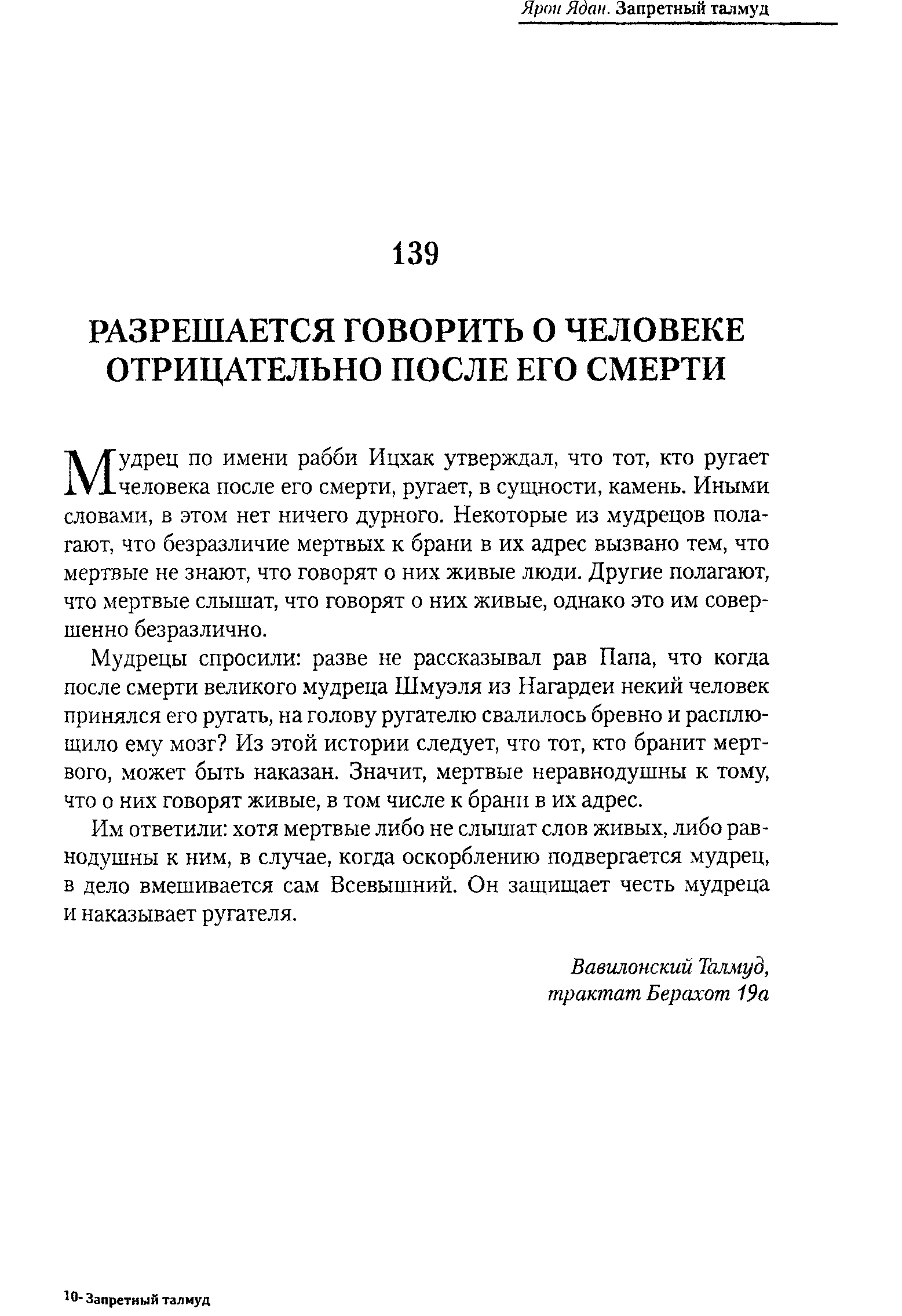 Ярон Ядан. Запретный талмуд

139

РАЗРЕШАЕТСЯ ГОВОРИТЬ О ЧЕЛОВЕКЕ ОТРИЦАТЕЛЬНО ПОСЛЕ ЕГО СМЕРТИ

Мудрец по имени рабби Ицхак утверждал, что тот, кто ругает человека после его смерти, ругает, в сущности, камень. Иными словами, в этом нет ничего дурного. Некоторые из мудрецов полагают, что безразличие мертвых к брани в их адрес вызвано тем, что мертвые не знают, что говорят о них живые люди. Другие полагают, что мертвые слышат, что говорят о них живые, однако это им совершенно безразлично.

Мудрецы спросили: разве не рассказывал рав Папа, что когда после смерти великого мудреца Шмуэля из Нагардеи некий человек принялся его ругать, на голову ругателю свалилось бревно и расплющило ему мозг? Из этой истории следует, что тот, кто бранит мертвого, может быть наказан. Значит, мертвые неравнодушны к тому, что о них говорят живые, в том числе к брани в их адрес.

Им ответили: хотя мертвые либо не слышат слов живых, либо равнодушны к ним, в случае, когда оскорблению подвергается мудрец, в дело вмешивается сам Всевышний. Он защищает честь мудреца и наказывает ругателя.

Вавилонский Талмуд,
трактат Берахот 19а

10- Запретный талмуд